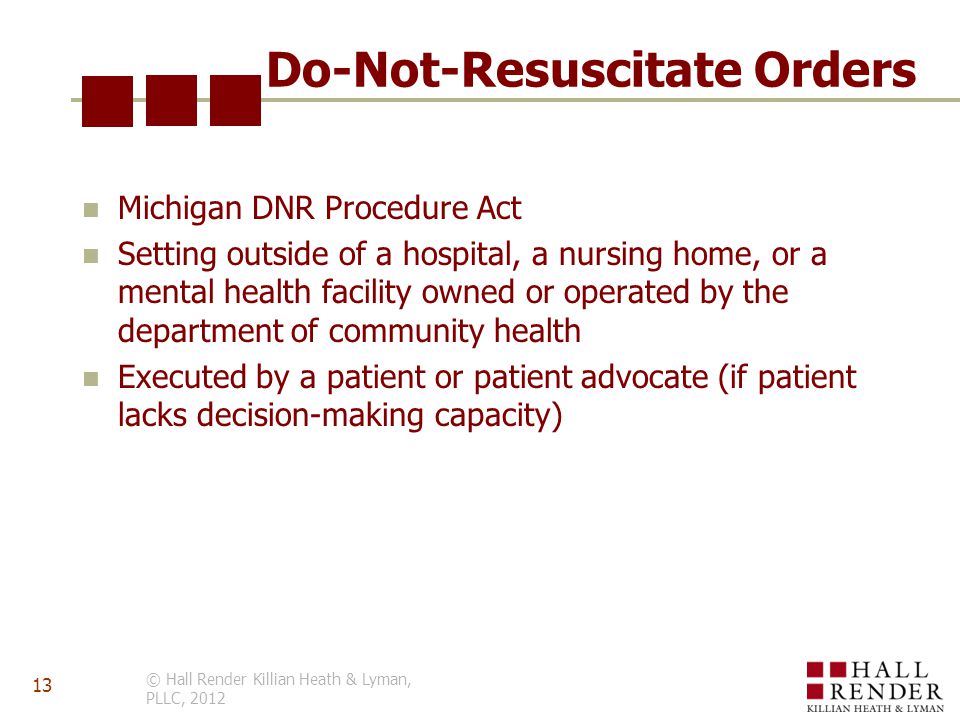 Do-Not-Resuscitate Orders

- Michigan DNR Procedure Act
- Setting outside of a hospital, a nursing home, or a mental health facility owned or operated by the department of community health
- Executed by a patient or patient advocate (if patient lacks decision-making capacity)

13

© Hall Render Killian Heath & Lyman, PLLC, 2012

HALL RENDER
KILLIAN HEATH & LYMAN